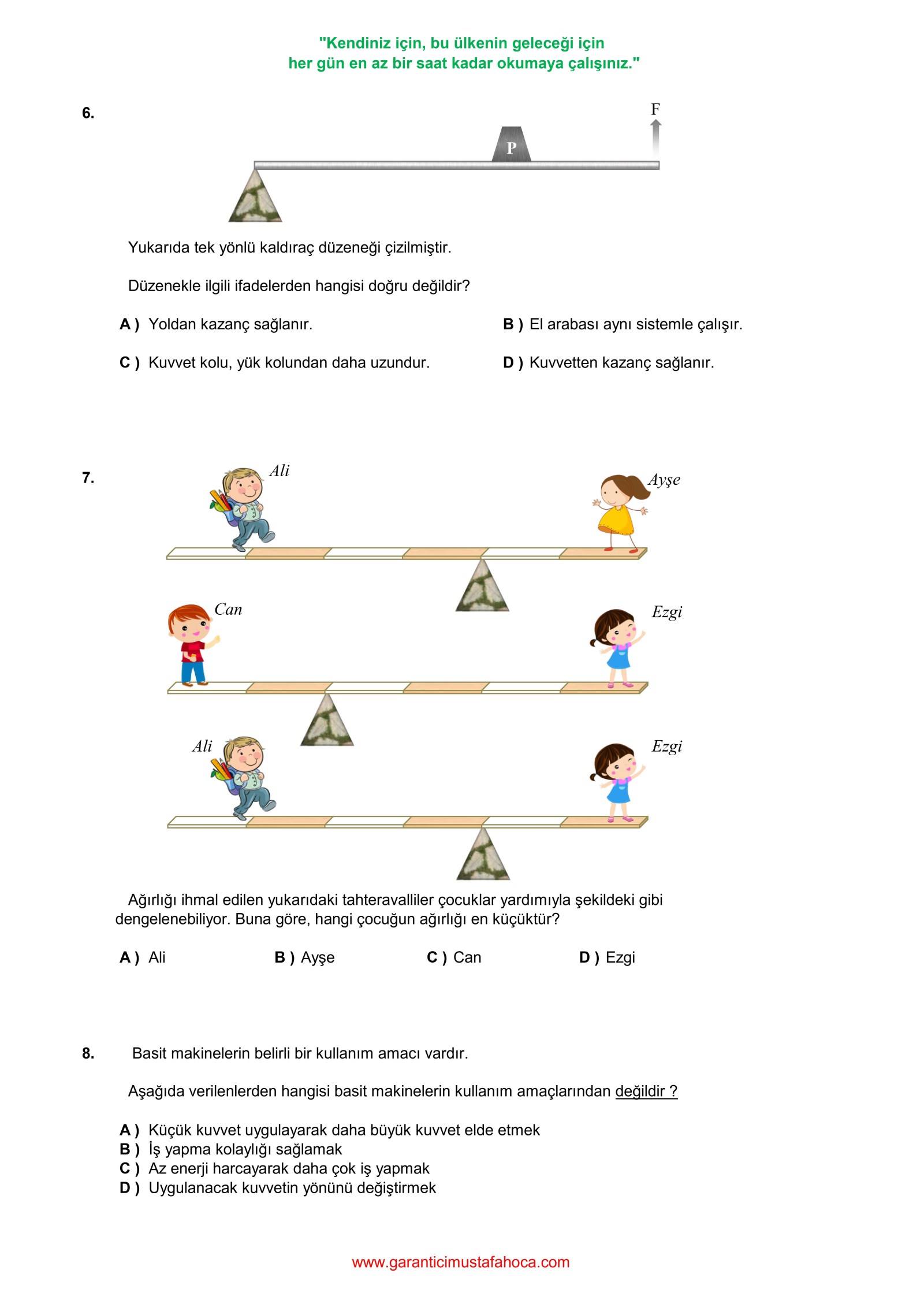 "Kendiniz için, bu ülkenin geleceği için
her gün en az bir saat kadar okumaya çalışınız."

6.

F

P

Yukarıda tek yönlü kaldıraç düzeneği çizilmiştir.

Düzenekle ilgili ifadelerden hangisi doğru değildir?

A ) Yoldan kazanç sağlanır.

B ) El arabası aynı sistemle çalışır.

C ) Kuvvet kolu, yük kolundan daha uzundur.

D ) Kuvvetten kazanç sağlanır.

7.

Ali

Ayşe

Can

Ezgi

Ali

Ezgi

Ağırlığı ihmal edilen yukarıdaki tahteravalliler çocuklar yardımıyla şekildeki gibi dengelenebiliyor. Buna göre, hangi çocuğun ağırlığı en küçüktür?

A ) Ali

B ) Ayşe

C ) Can

D ) Ezgi

8. Basit makinelerin belirli bir kullanım amacı vardır.

Aşağıda verilenlerden hangisi basit makinelerin kullanım amaçlarından değildir ?

A ) Küçük kuvvet uygulayarak daha büyük kuvvet elde etmek
B ) İş yapma kolaylığı sağlamak
C ) Az enerji harcayarak daha çok iş yapmak
D ) Uygulanacak kuvvetin yönünü değiştirmek

www.garanticimustafahoca.com